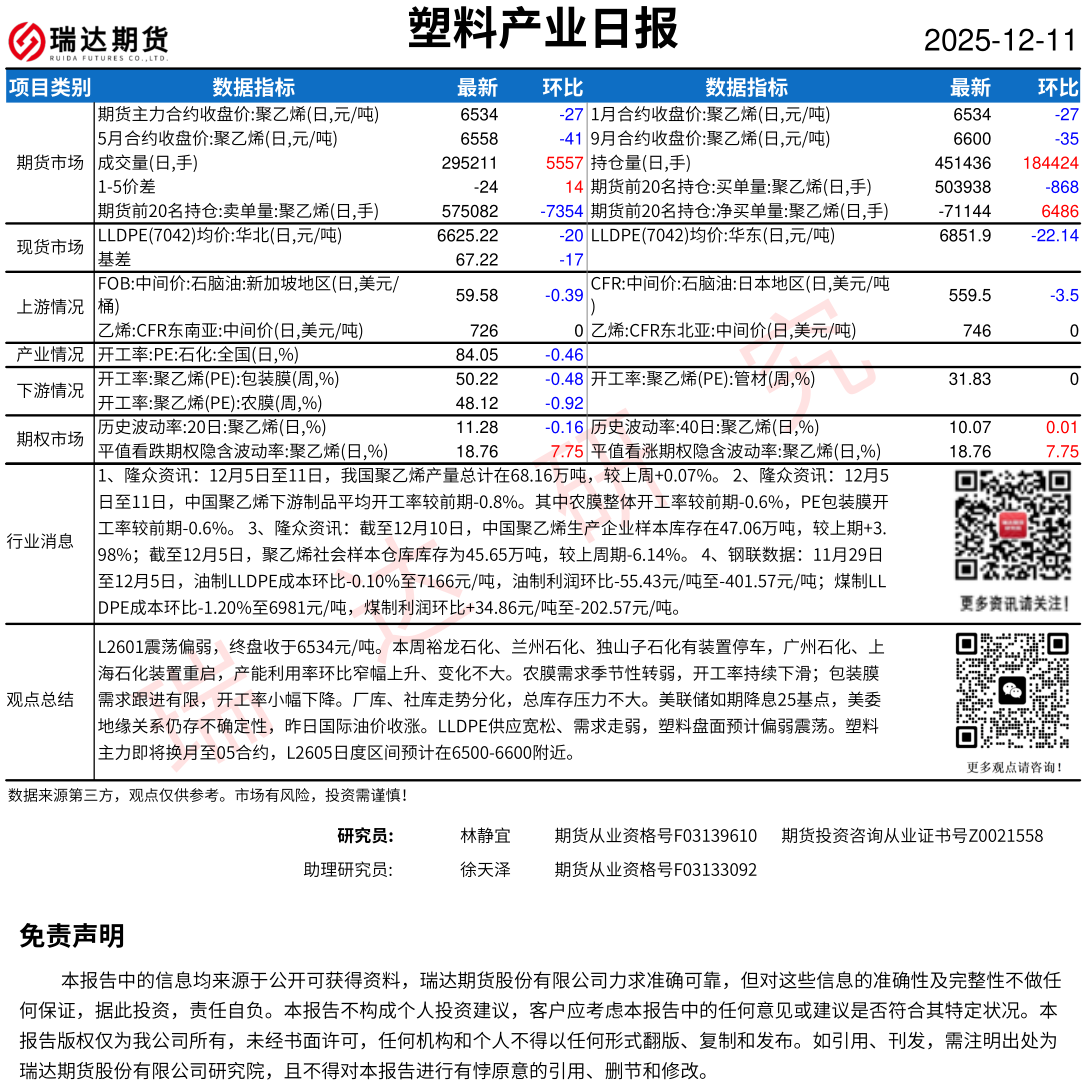 瑞达期货 RUIDA FUTURES CO.,LTD.

塑料产业日报

2025-12-11

| 项目类别 | 数据指标 | 最新 | 环比 | 数据指标 | 最新 | 环比 |
|---|---|---|---|---|---|---|
| 期货市场 | 期货主力合约收盘价:聚乙烯(日,元/吨) | 6534 | -27 | 1月合约收盘价:聚乙烯(日,元/吨) | 6534 | -27 |
| | 5月合约收盘价:聚乙烯(日,元/吨) | 6558 | -41 | 9月合约收盘价:聚乙烯(日,元/吨) | 6600 | -35 |
| | 成交量(日,手) | 295211 | 5557 | 持仓量(日,手) | 451436 | 184424 |
| | 1-5价差 | -24 | 14 | 期货前20名持仓:买单量:聚乙烯(日,手) | 503938 | -868 |
| | 期货前20名持仓:卖单量:聚乙烯(日,手) | 575082 | -7354 | 期货前20名持仓:净买单量:聚乙烯(日,手) | -71144 | 6486 |
| 现货市场 | LLDPE(7042)均价:华北(日,元/吨) | 6625.22 | -20 | LLDPE(7042)均价:华东(日,元/吨) | 6851.9 | -22.14 |
| | 基差 | 67.22 | -17 | | | |
| 上游情况 | FOB:中间价:石脑油:新加坡地区(日,美元/桶) | 59.58 | -0.39 | CFR:中间价:石脑油:日本地区(日,美元/吨) | 559.5 | -3.5 |
| | 乙烯:CFR东南亚:中间价(日,美元/吨) | 726 | 0 | 乙烯:CFR东北亚:中间价(日,美元/吨) | 746 | 0 |
| 产业情况 | 开工率:PE:石化:全国(日,%) | 84.05 | -0.46 | | | |
| 下游情况 | 开工率:聚乙烯(PE):包装膜(周,%) | 50.22 | -0.48 | 开工率:聚乙烯(PE):管材(周,%) | 31.83 | 0 |
| | 开工率:聚乙烯(PE):农膜(周,%) | 48.12 | -0.92 | | | |
| 期权市场 | 历史波动率:20日:聚乙烯(日,%) | 11.28 | -0.16 | 历史波动率:40日:聚乙烯(日,%) | 10.07 | 0.01 |
| | 平值看跌期权隐含波动率:聚乙烯(日,%) | 18.76 | 7.75 | 平值看涨期权隐含波动率:聚乙烯(日,%) | 18.76 | 7.75 |

行业消息

1、隆众资讯：12月5日至11日，我国聚乙烯产量总计在68.16万吨，较上周+0.07%。 2、隆众资讯：12月5日至11日，中国聚乙烯下游制品平均开工率较前期-0.8%。其中农膜整体开工率较前期-0.6%，PE包装膜开工率较前期-0.6%。 3、隆众资讯：截至12月10日，中国聚乙烯生产企业样本库存在47.06万吨，较上期+3.98%；截至12月5日，聚乙烯社会样本仓库库存为45.65万吨，较上周期-6.14%。 4、钢联数据：11月29日至12月5日，油制LLDPE成本环比-0.10%至7166元/吨，油制利润环比-55.43元/吨至-401.57元/吨；煤制LLDPE成本环比-1.20%至6981元/吨，煤制利润环比+34.86元/吨至-202.57元/吨。

更多资讯请关注!

观点总结

L2601震荡偏弱，终盘收于6534元/吨。本周裕龙石化、兰州石化、独山子石化有装置停车，广州石化、上海石化装置重启，产能利用率环比窄幅上升、变化不大。农膜需求季节性转弱，开工率持续下滑；包装膜需求跟进有限，开工率小幅下降。厂库、社库走势分化，总库存压力不大。美联储如期降息25基点，美委地缘关系仍存不确定性，昨日国际油价收涨。LLDPE供应宽松、需求走弱，塑料盘面预计偏弱震荡。塑料主力即将换月至05合约，L2605日度区间预计在6500-6600附近。

更多观点请咨询!

数据来源第三方，观点仅供参考。市场有风险，投资需谨慎!

研究员： 林静宜 期货从业资格号F03139610 期货投资咨询从业证书号Z0021558

助理研究员： 徐天泽 期货从业资格号F03133092

免责声明

本报告中的信息均来源于公开可获得资料，瑞达期货股份有限公司力求准确可靠，但对这些信息的准确性及完整性不做任何保证，据此投资，责任自负。本报告不构成个人投资建议，客户应考虑本报告中的任何意见或建议是否符合其特定状况。本报告版权仅为我公司所有，未经书面许可，任何机构和个人不得以任何形式翻版、复制和发布。如引用、刊发，需注明出处为瑞达期货股份有限公司研究院，且不得对本报告进行有悖原意的引用、删节和修改。